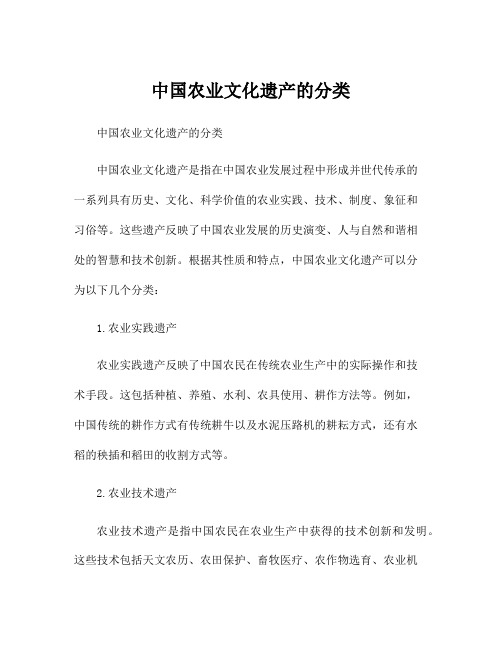 中国农业文化遗产的分类

中国农业文化遗产的分类

中国农业文化遗产是指在中国农业发展过程中形成并世代传承的一系列具有历史、文化、科学价值的农业实践、技术、制度、象征和习俗等。这些遗产反映了中国农业发展的历史演变、人与自然和谐相处的智慧和技术创新。根据其性质和特点，中国农业文化遗产可以分为以下几个分类：

1.农业实践遗产

农业实践遗产反映了中国农民在传统农业生产中的实际操作和技术手段。这包括种植、养殖、水利、农具使用、耕作方法等。例如，中国传统的耕作方式有传统耕牛以及水泥压路机的耕耘方式，还有水稻的秧插和稻田的收割方式等。

2.农业技术遗产

农业技术遗产是指中国农民在农业生产中获得的技术创新和发明。这些技术包括天文农历、农田保护、畜牧医疗、农作物选育、农业机